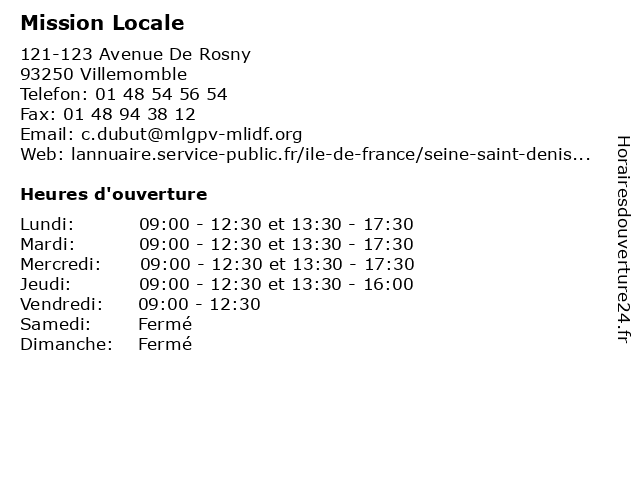 Mission Locale

121-123 Avenue De Rosny
93250 Villemomble
Telefon: 01 48 54 56 54
Fax: 01 48 94 38 12
Email: c.dubut@mlgpv-mlidf.org
Web: lannuaire.service-public.fr/ile-de-france/seine-saint-denis...

Heures d'ouverture

Lundi: 09:00 - 12:30 et 13:30 - 17:30
Mardi: 09:00 - 12:30 et 13:30 - 17:30
Mercredi: 09:00 - 12:30 et 13:30 - 17:30
Jeudi: 09:00 - 12:30 et 13:30 - 16:00
Vendredi: 09:00 - 12:30
Samedi: Fermé
Dimanche: Fermé

Horairesdouverture24.fr